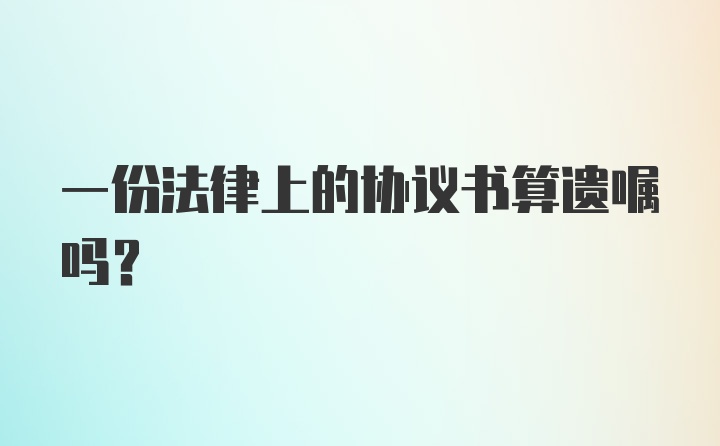 一份法律上的协议书算遗嘱吗？